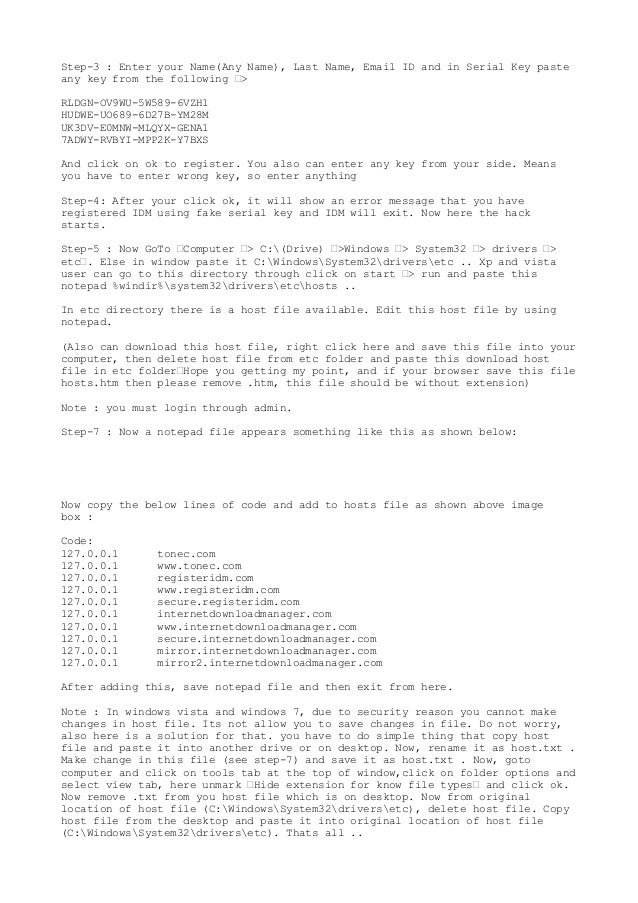 Step-3 : Enter your Name(Any Name), Last Name, Email ID and in Serial Key paste any key from the following □>

RLDGN-OV9WU-5W589-6VZH1
HUDWE-UO689-6D27B-YM28M
UK3DV-E0MNW-MLQYX-GENA1
7ADWY-RVBYI-MPP2K-Y7BXS

And click on ok to register. You also can enter any key from your side. Means you have to enter wrong key, so enter anything

Step-4: After your click ok, it will show an error message that you have registered IDM using fake serial key and IDM will exit. Now here the hack starts.

Step-5 : Now GoTo □Computer □> C:\(Drive) □>Windows □> System32 □> drivers □> etc□. Else in window paste it C:\Windows\System32\drivers\etc .. Xp and vista user can go to this directory through click on start □> run and paste this notepad %windir%\system32\drivers\etc\hosts ..

In etc directory there is a host file available. Edit this host file by using notepad.

(Also can download this host file, right click here and save this file into your computer, then delete host file from etc folder and paste this download host file in etc folder□Hope you getting my point, and if your browser save this file hosts.htm then please remove .htm, this file should be without extension)

Note : you must login through admin.

Step-7 : Now a notepad file appears something like this as shown below:

Now copy the below lines of code and add to hosts file as shown above image box :

Code:
127.0.0.1 tonec.com
127.0.0.1 www.tonec.com
127.0.0.1 registeridm.com
127.0.0.1 www.registeridm.com
127.0.0.1 secure.registeridm.com
127.0.0.1 internetdownloadmanager.com
127.0.0.1 www.internetdownloadmanager.com
127.0.0.1 secure.internetdownloadmanager.com
127.0.0.1 mirror.internetdownloadmanager.com
127.0.0.1 mirror2.internetdownloadmanager.com

After adding this, save notepad file and then exit from here.

Note : In windows vista and windows 7, due to security reason you cannot make changes in host file. Its not allow you to save changes in file. Do not worry, also here is a solution for that. you have to do simple thing that copy host file and paste it into another drive or on desktop. Now, rename it as host.txt . Make change in this file (see step-7) and save it as host.txt . Now, goto computer and click on tools tab at the top of window,click on folder options and select view tab, here unmark □Hide extension for know file types□ and click ok. Now remove .txt from you host file which is on desktop. Now from original location of host file (C:\Windows\System32\drivers\etc), delete host file. Copy host file from the desktop and paste it into original location of host file (C:\Windows\System32\drivers\etc). Thats all ..